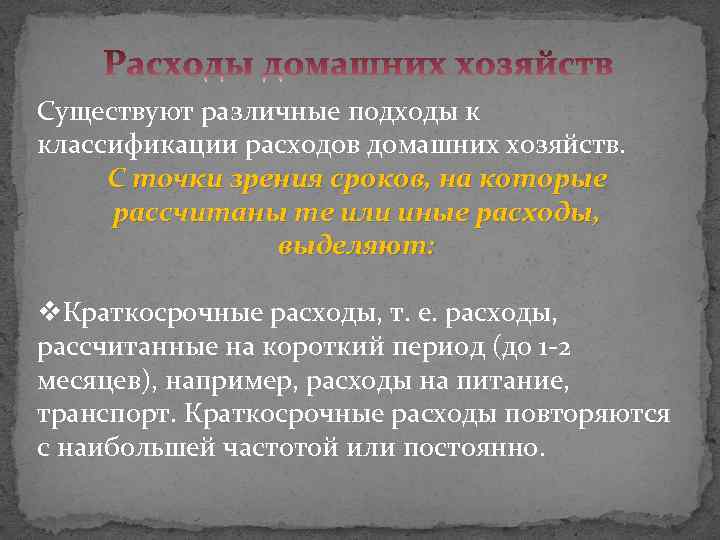 Расходы домашних хозяйств

Существуют различные подходы к классификации расходов домашних хозяйств.

С точки зрения сроков, на которые рассчитаны те или иные расходы, выделяют:

❖Краткосрочные расходы, т. е. расходы, рассчитанные на короткий период (до 1-2 месяцев), например, расходы на питание, транспорт. Краткосрочные расходы повторяются с наибольшей частотой или постоянно.